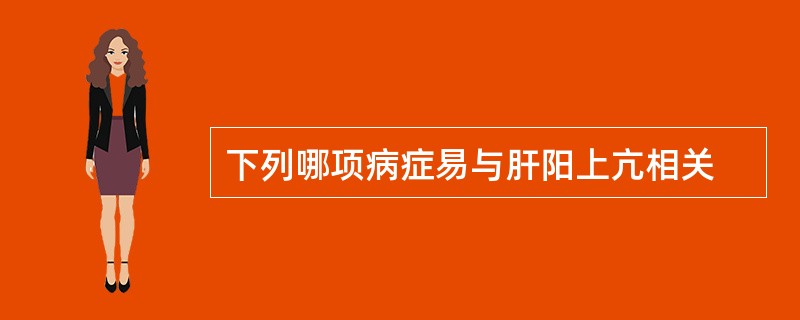 下列哪项病症易与肝阳上亢相关